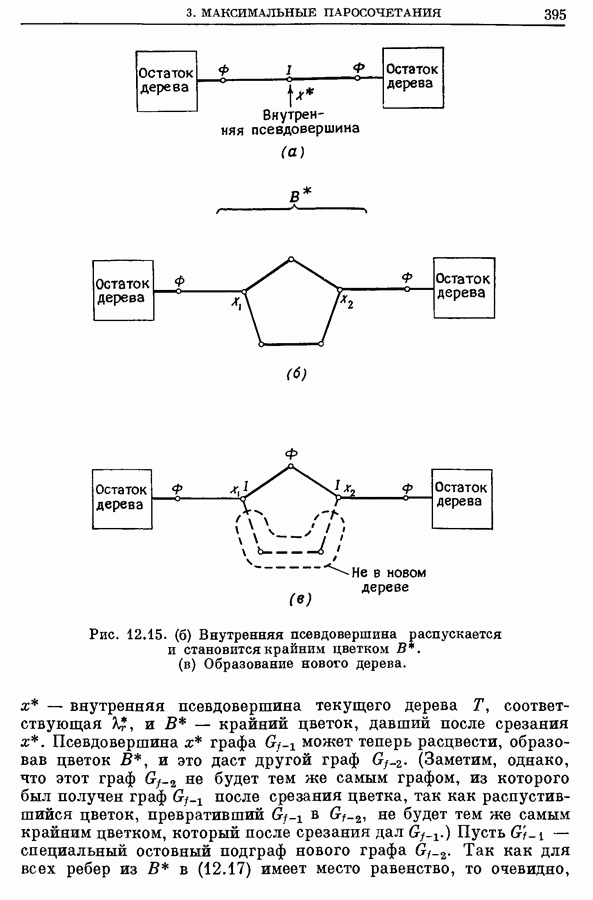 3. МАКСИМАЛЬНЫЕ ПАРОСОЧЕТАНИЯ 395

Остаток дерева
Ф
I
Ф
Остаток дерева
$x^*$
Внутренняя псевдовершина
(а)

$B^*$

Остаток дерева
Ф
$x_1$
$x_2$
Ф
Остаток дерева

(б)

Ф
Остаток дерева
Ф
$x_1$ I
I $x_2$
Ф
Остаток дерева
Не в новом дереве

(в)

Рис. 12.15. (б) Внутренняя псевдовершина распускается и становится крайним цветком $B^*$. (в) Образование нового дерева.

$x^*$ — внутренняя псевдовершина текущего дерева $T$, соответствующая $\lambda_r^*$, и $B^*$ — крайний цветок, давший после срезания $x^*$. Псевдовершина $x^*$ графа $G_{f-1}$ может теперь расцвести, образовав цветок $B^*$, и это даст другой граф $G_{f-2}$. (Заметим, однако, что этот граф $G_{f-2}$ не будет тем же самым графом, из которого был получен граф $G_{f-1}$ после срезания цветка, так как распустившийся цветок, превративший $G_{f-1}$ в $G_{f-2}$, не будет тем же самым крайним цветком, который после срезания дал $G_{f-1}$.) Пусть $G'_{f-1}$ — специальный остовный подграф нового графа $G_{f-2}$. Так как для всех ребер из $B^*$ в (12.17) имеет место равенство, то очевидно,